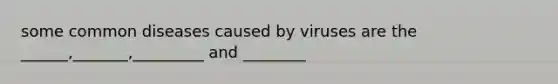 some common diseases caused by viruses are the ______,_______,_________ and ________